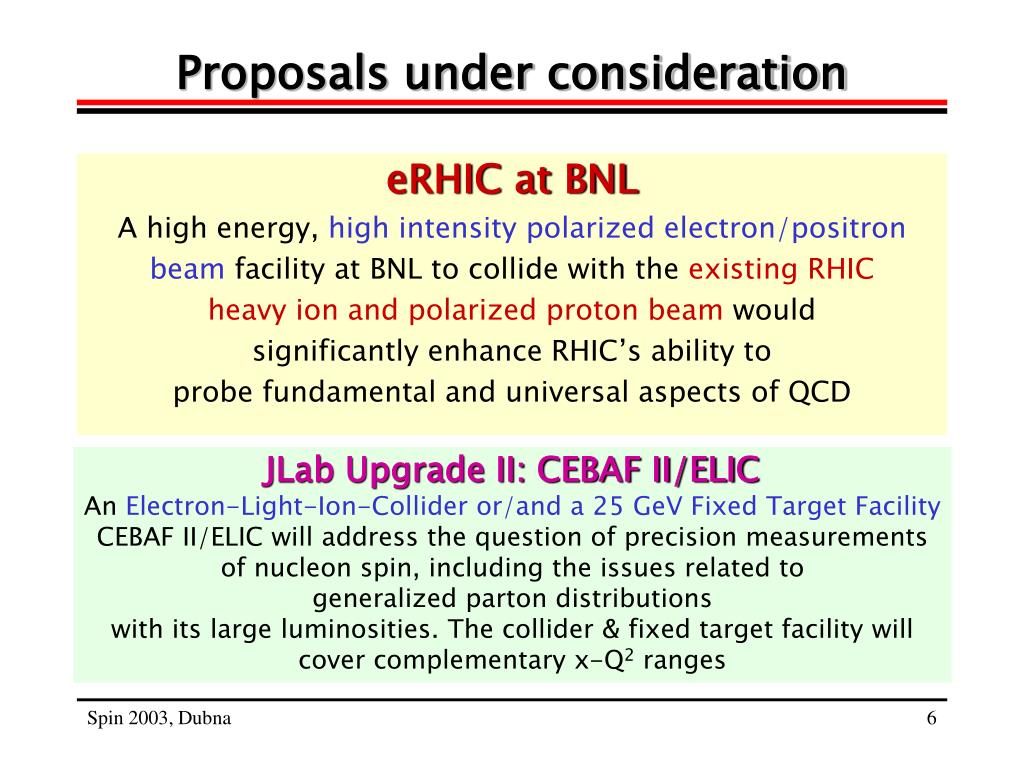 Proposals under consideration

eRHIC at BNL

A high energy, high intensity polarized electron/positron beam facility at BNL to collide with the existing RHIC heavy ion and polarized proton beam would significantly enhance RHIC's ability to probe fundamental and universal aspects of QCD

JLab Upgrade II: CEBAF II/ELIC

An Electron-Light-Ion-Collider or/and a 25 GeV Fixed Target Facility CEBAF II/ELIC will address the question of precision measurements of nucleon spin, including the issues related to generalized parton distributions with its large luminosities. The collider & fixed target facility will cover complementary x-$Q^2$ ranges

Spin 2003, Dubna

6